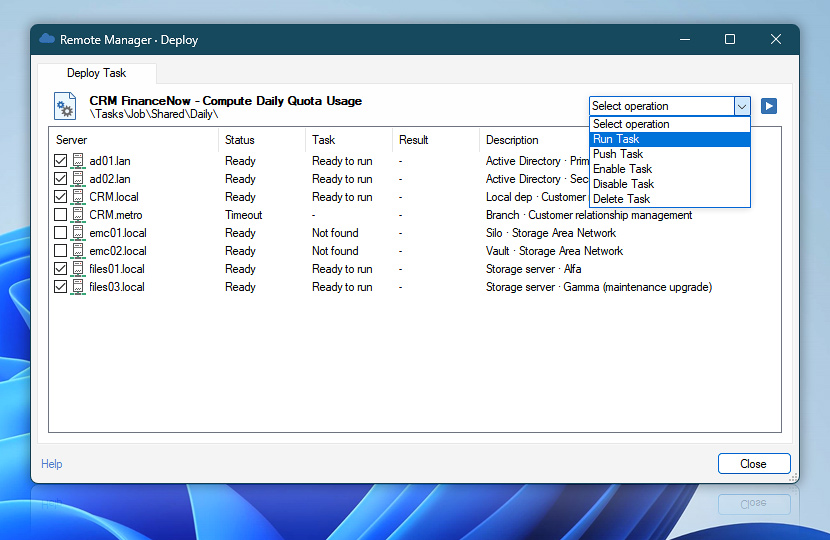 Remote Manager · Deploy

Deploy Task

CRM FinanceNow - Compute Daily Quota Usage
\Tasks\Job\Shared\Daily\

Select operation
Select operation
Run Task
Push Task
Enable Task
Disable Task
Delete Task

| Server | Status | Task | Result | Description |
|---|---|---|---|---|
| ad01.lan | Ready | Ready to run | - | Active Directory · Prim |
| ad02.lan | Ready | Ready to run | - | Active Directory · Sec |
| CRM.local | Ready | Ready to run | - | Local dep · Customer |
| CRM.metro | Timeout | - | - | Branch · Customer relationship management |
| emc01.local | Ready | Not found | - | Silo · Storage Area Network |
| emc02.local | Ready | Not found | - | Vault · Storage Area Network |
| files01.local | Ready | Ready to run | - | Storage server · Alfa |
| files03.local | Ready | Ready to run | - | Storage server · Gamma (maintenance upgrade) |

Help

Close